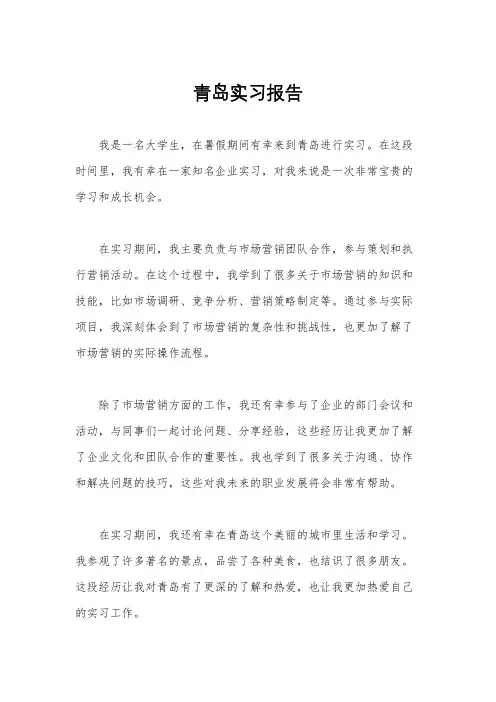 青岛实习报告

我是一名大学生，在暑假期间有幸来到青岛进行实习。在这段时间里，我有幸在一家知名企业实习，对我来说是一次非常宝贵的学习和成长机会。

在实习期间，我主要负责与市场营销团队合作，参与策划和执行营销活动。在这个过程中，我学到了很多关于市场营销的知识和技能，比如市场调研、竞争分析、营销策略制定等。通过参与实际项目，我深刻体会到了市场营销的复杂性和挑战性，也更加了解了市场营销的实际操作流程。

除了市场营销方面的工作，我还有幸参与了企业的部门会议和活动，与同事们一起讨论问题、分享经验，这些经历让我更加了解了企业文化和团队合作的重要性。我也学到了很多关于沟通、协作和解决问题的技巧，这些对我未来的职业发展将会非常有帮助。

在实习期间，我还有幸在青岛这个美丽的城市里生活和学习。我参观了许多著名的景点，品尝了各种美食，也结识了很多朋友。这段经历让我对青岛有了更深的了解和热爱，也让我更加热爱自己的实习工作。